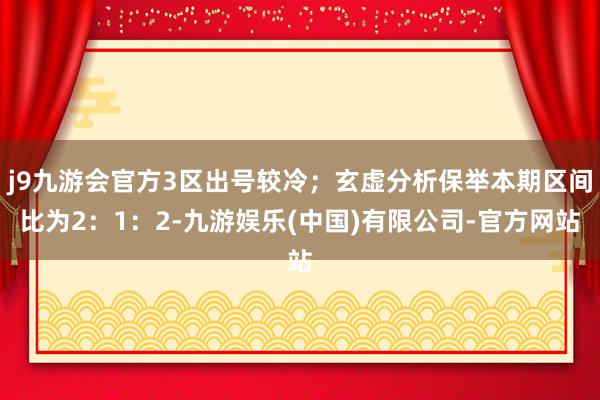 j9九游会官方3区出号较冷；玄虚分析保举本期区间比为2：1：2-九游娱乐(中国)有限公司-官方网站站